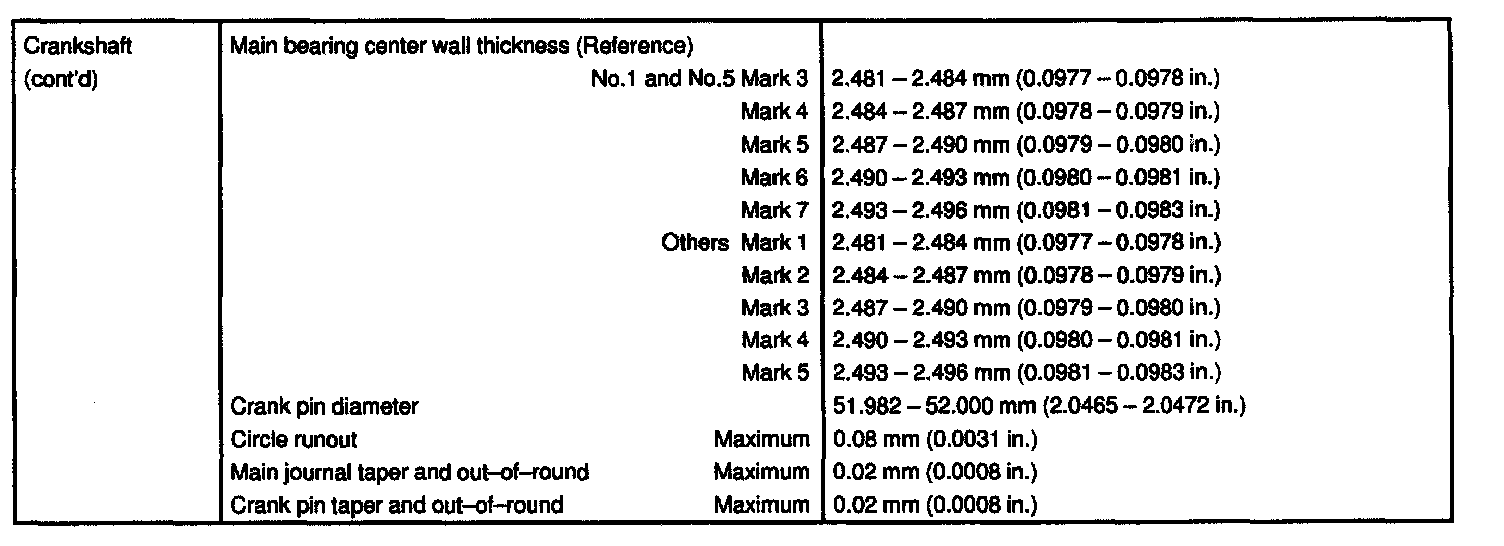 | Crankshaft (cont'd) | Main bearing center wall thickness (Reference) | |
|---|---|---|
| | No.1 and No.5 Mark 3 | 2.481 – 2.484 mm (0.0977 – 0.0978 in.) |
| | Mark 4 | 2.484 – 2.487 mm (0.0978 – 0.0979 in.) |
| | Mark 5 | 2.487 – 2.490 mm (0.0979 – 0.0980 in.) |
| | Mark 6 | 2.490 – 2.493 mm (0.0980 – 0.0981 in.) |
| | Mark 7 | 2.493 – 2.496 mm (0.0981 – 0.0983 in.) |
| | Others Mark 1 | 2.481 – 2.484 mm (0.0977 – 0.0978 in.) |
| | Mark 2 | 2.484 – 2.487 mm (0.0978 – 0.0979 in.) |
| | Mark 3 | 2.487 – 2.490 mm (0.0979 – 0.0980 in.) |
| | Mark 4 | 2.490 – 2.493 mm (0.0980 – 0.0981 in.) |
| | Mark 5 | 2.493 – 2.496 mm (0.0981 – 0.0983 in.) |
| | Crank pin diameter | 51.982 – 52.000 mm (2.0465 – 2.0472 in.) |
| | Circle runout Maximum | 0.08 mm (0.0031 in.) |
| | Main journal taper and out–of–round Maximum | 0.02 mm (0.0008 in.) |
| | Crank pin taper and out–of–round Maximum | 0.02 mm (0.0008 in.) |